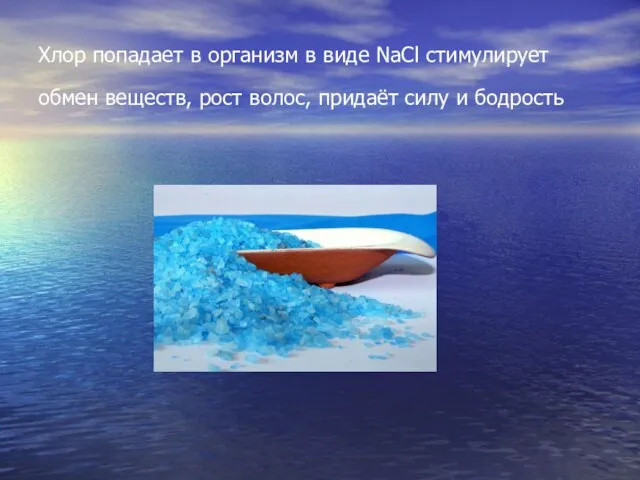 Хлор попадает в организм в виде $NaCl$ стимулирует обмен веществ, рост волос, придаёт силу и бодрость